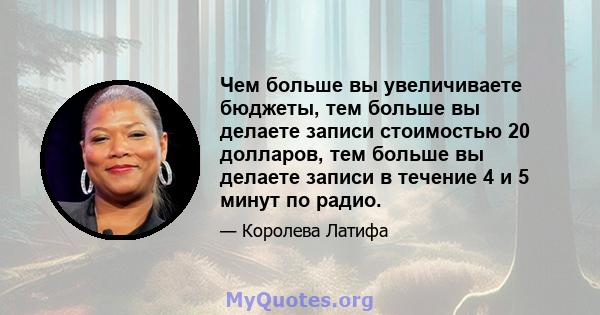 Чем больше вы увеличиваете бюджеты, тем больше вы делаете записи стоимостью 20 долларов, тем больше вы делаете записи в течение 4 и 5 минут по радио.

— Королева Латифа

MyQuotes.org